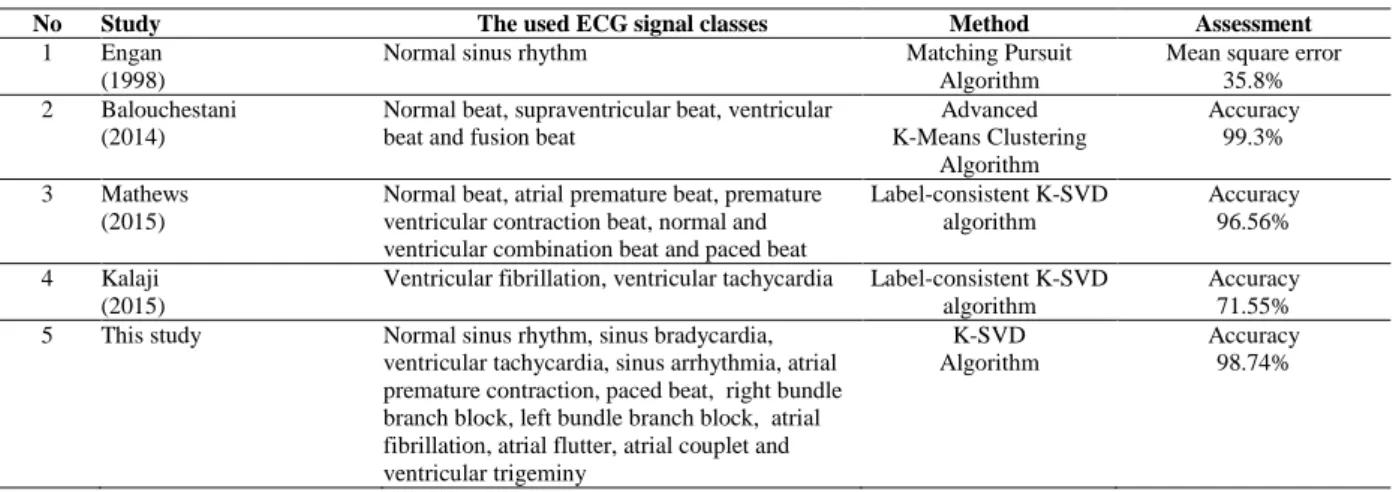 | No | Study | The used ECG signal classes | Method | Assessment |
|---|---|---|---|---|
| 1 | Engan (1998) | Normal sinus rhythm | Matching Pursuit Algorithm | Mean square error 35.8% |
| 2 | Balouchestani (2014) | Normal beat, supraventricular beat, ventricular beat and fusion beat | Advanced K-Means Clustering Algorithm | Accuracy 99.3% |
| 3 | Mathews (2015) | Normal beat, atrial premature beat, premature ventricular contraction beat, normal and ventricular combination beat and paced beat | Label-consistent K-SVD algorithm | Accuracy 96.56% |
| 4 | Kalaji (2015) | Ventricular fibrillation, ventricular tachycardia | Label-consistent K-SVD algorithm | Accuracy 71.55% |
| 5 | This study | Normal sinus rhythm, sinus bradycardia, ventricular tachycardia, sinus arrhythmia, atrial premature contraction, paced beat, right bundle branch block, left bundle branch block, atrial fibrillation, atrial flutter, atrial couplet and ventricular trigeminy | K-SVD Algorithm | Accuracy 98.74% |